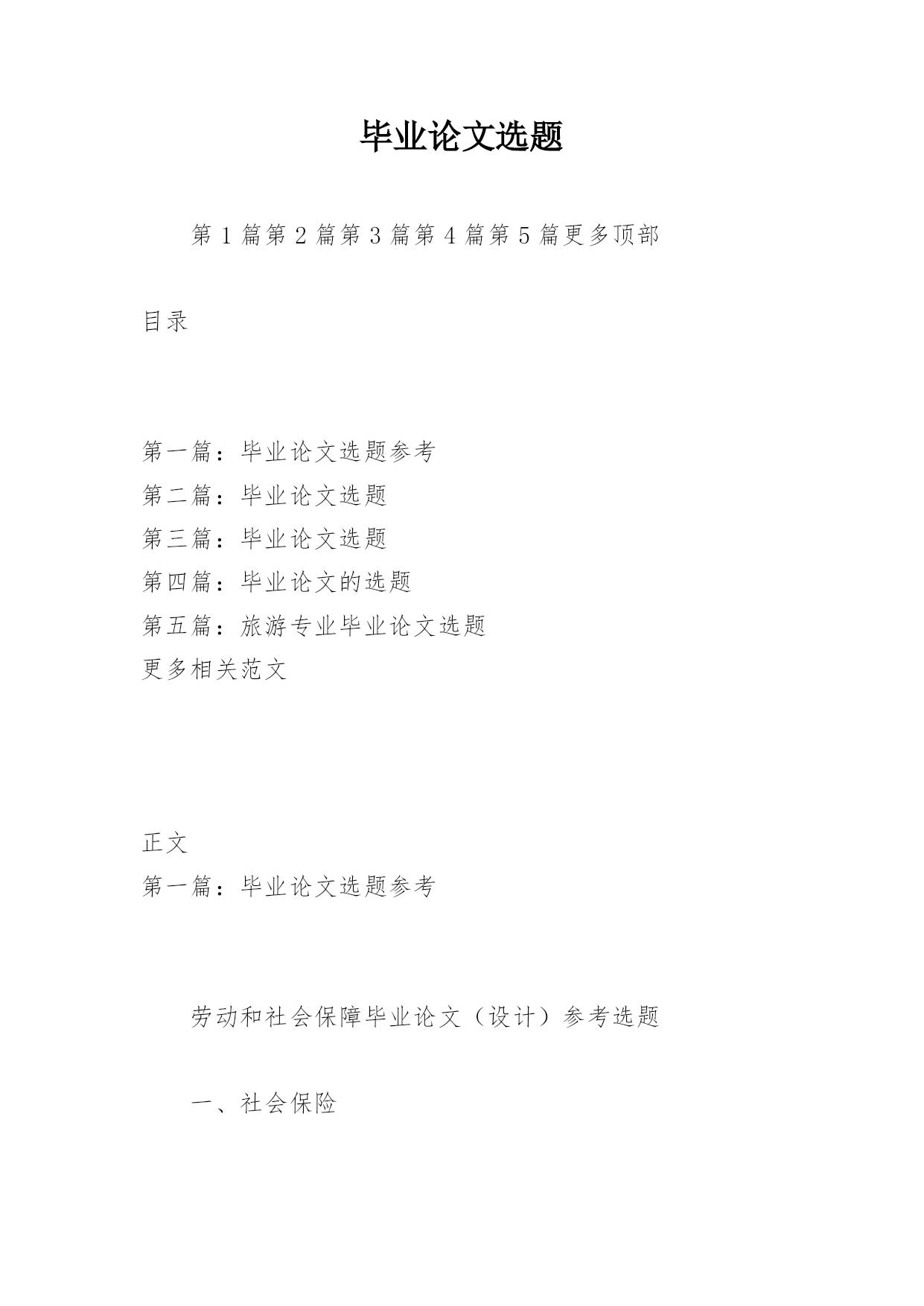 毕业论文选题

第1篇第2篇第3篇第4篇第5篇更多顶部

目录

第一篇：毕业论文选题参考
第二篇：毕业论文选题
第三篇：毕业论文选题
第四篇：毕业论文的选题
第五篇：旅游专业毕业论文选题
更多相关范文

正文
第一篇：毕业论文选题参考

劳动和社会保障毕业论文（设计）参考选题

一、社会保险